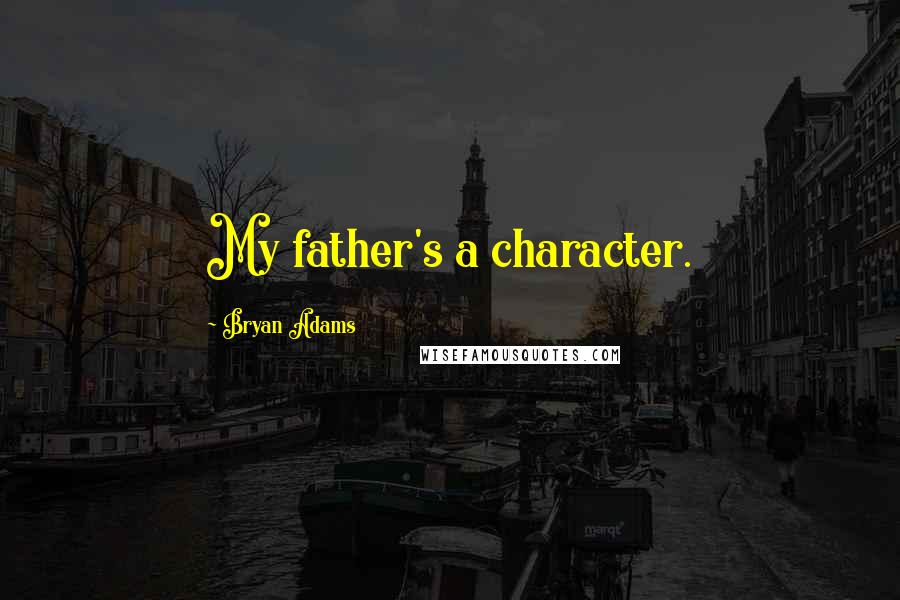 My father's a character.

~ Bryan Adams

WISEFAMOUSQUOTES.COM

marqt